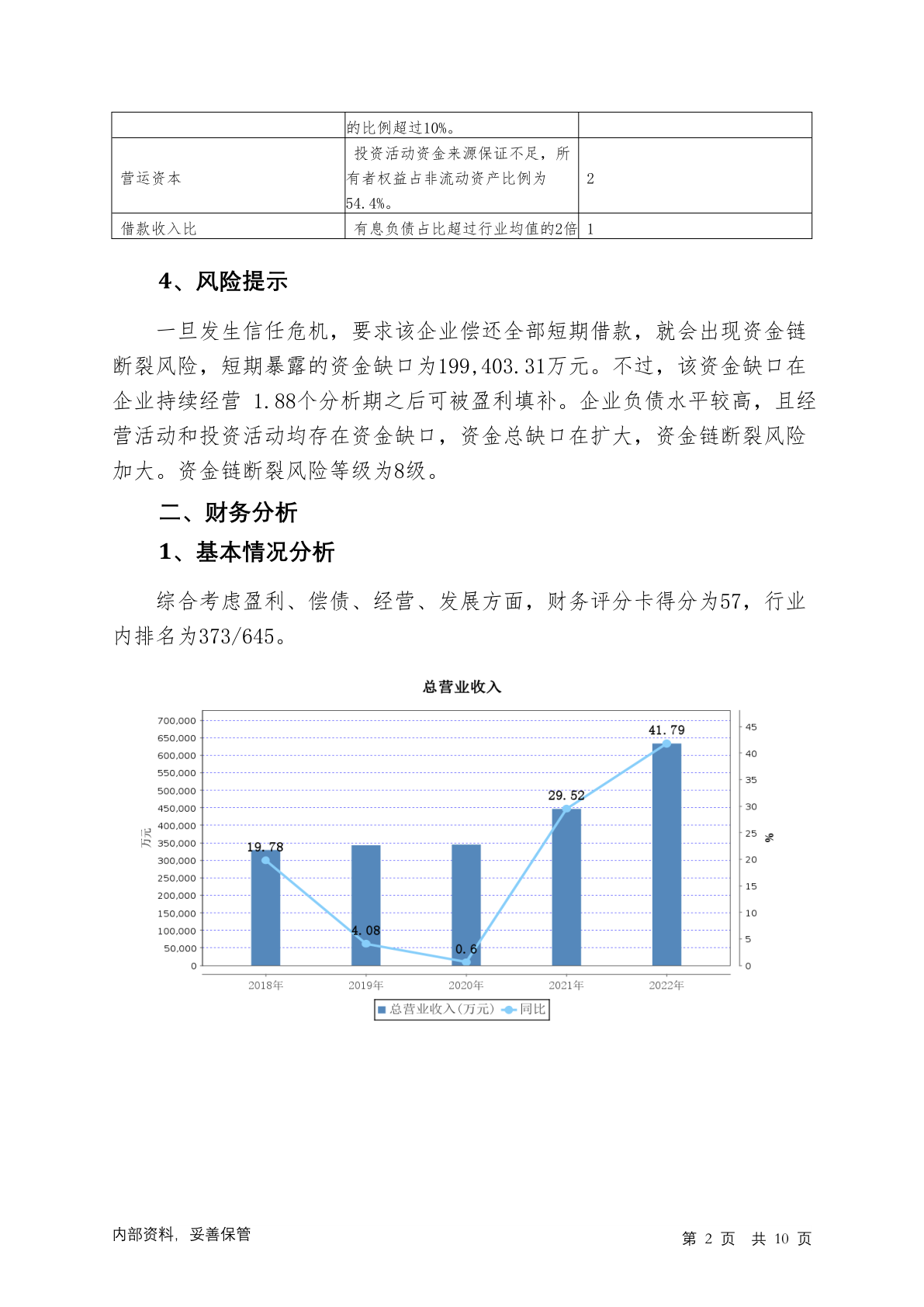 | | 的比例超过10%。 | |
|---|---|---|
| 营运资本 | 投资活动资金来源保证不足，所有者权益占非流动资产比例为54.4%。 | 2 |
| 借款收入比 | 有息负债占比超过行业均值的2倍 | 1 |

4、风险提示

一旦发生信任危机，要求该企业偿还全部短期借款，就会出现资金链断裂风险，短期暴露的资金缺口为199,403.31万元。不过，该资金缺口在企业持续经营 1.88个分析期之后可被盈利填补。企业负债水平较高，且经营活动和投资活动均存在资金缺口，资金总缺口在扩大，资金链断裂风险加大。资金链断裂风险等级为8级。

二、财务分析

1、基本情况分析

综合考虑盈利、偿债、经营、发展方面，财务评分卡得分为57，行业内排名为373/645。

总营业收入

700,000
650,000
600,000
550,000
500,000
450,000
400,000
350,000
300,000
250,000
200,000
150,000
100,000
50,000
0

万元

45
40
35
30
25
20
15
10
5
0

%

19.78
4.08
0.6
29.52
41.79

2018年 2019年 2020年 2021年 2022年

总营业收入(万元) 同比

内部资料，妥善保管

第 2 页 共 10 页